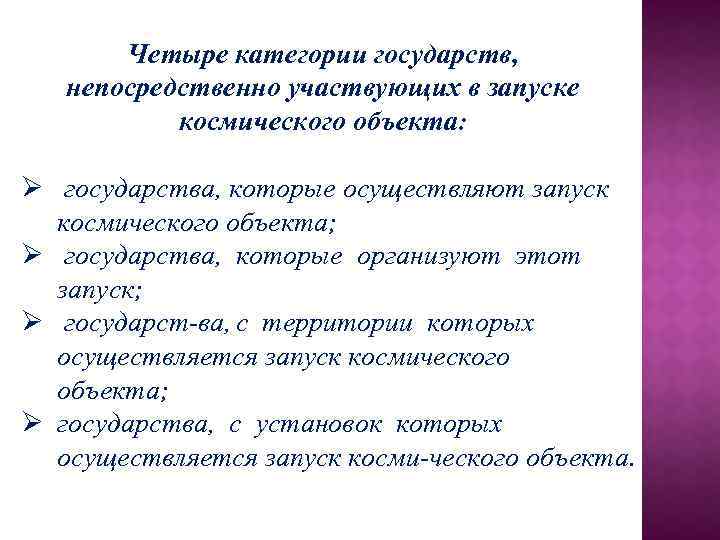 Четыре категории государств, непосредственно участвующих в запуске космического объекта:

➢ государства, которые осуществляют запуск космического объекта;
➢ государства, которые организуют этот запуск;
➢ государст-ва, с территории которых осуществляется запуск космического объекта;
➢ государства, с установок которых осуществляется запуск косми-ческого объекта.